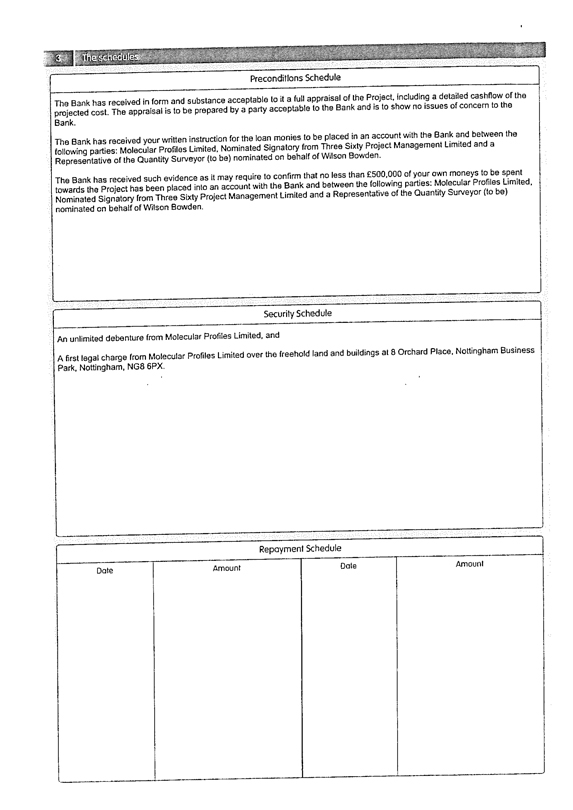 3 The schedules

Preconditions Schedule

The Bank has received in form and substance acceptable to it a full appraisal of the Project, including a detailed cashflow of the projected cost. The appraisal is to be prepared by a party acceptable to the Bank and is to show no issues of concern to the Bank.

The Bank has received your written instruction for the loan monies to be placed in an account with the Bank and between the following parties: Molecular Profiles Limited, Nominated Signatory from Three Sixty Project Management Limited and a Representative of the Quantity Surveyor (to be) nominated on behalf of Wilson Bowden.

The Bank has received such evidence as it may require to confirm that no less than £500,000 of your own moneys to be spent towards the Project has been placed into an account with the Bank and between the following parties: Molecular Profiles Limited, Nominated Signatory from Three Sixty Project Management Limited and a Representative of the Quantity Surveyor (to be) nominated on behalf of Wilson Bowden.

Security Schedule

An unlimited debenture from Molecular Profiles Limited, and

A first legal charge from Molecular Profiles Limited over the freehold land and buildings at 8 Orchard Place, Nottingham Business Park, Nottingham, NG8 6PX.

Repayment Schedule

| Date | Amount | Date | Amount |
|---|---|---|---|
| | | | |